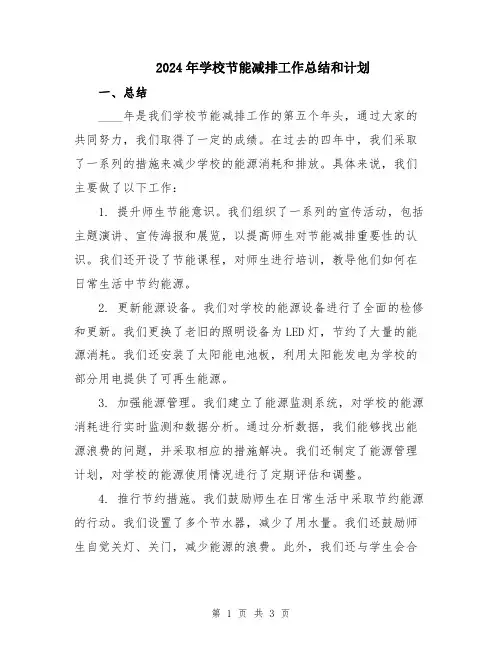 2024年学校节能减排工作总结和计划

一、总结

____年是我们学校节能减排工作的第五个年头，通过大家的共同努力，我们取得了一定的成绩。在过去的四年中，我们采取了一系列的措施来减少学校的能源消耗和排放。具体来说，我们主要做了以下工作：

1. 提升师生节能意识。我们组织了一系列的宣传活动，包括主题演讲、宣传海报和展览，以提高师生对节能减排重要性的认识。我们还开设了节能课程，对师生进行培训，教导他们如何在日常生活中节约能源。

2. 更新能源设备。我们对学校的能源设备进行了全面的检修和更新。我们更换了老旧的照明设备为LED灯，节约了大量的能源消耗。我们还安装了太阳能电池板，利用太阳能发电为学校的部分用电提供了可再生能源。

3. 加强能源管理。我们建立了能源监测系统，对学校的能源消耗进行实时监测和数据分析。通过分析数据，我们能够找出能源浪费的问题，并采取相应的措施解决。我们还制定了能源管理计划，对学校的能源使用情况进行了定期评估和调整。

4. 推行节约措施。我们鼓励师生在日常生活中采取节约能源的行动。我们设置了多个节水器，减少了用水量。我们还鼓励师生自觉关灯、关门，减少能源的浪费。此外，我们还与学生会合

第 1 页 共 3 页